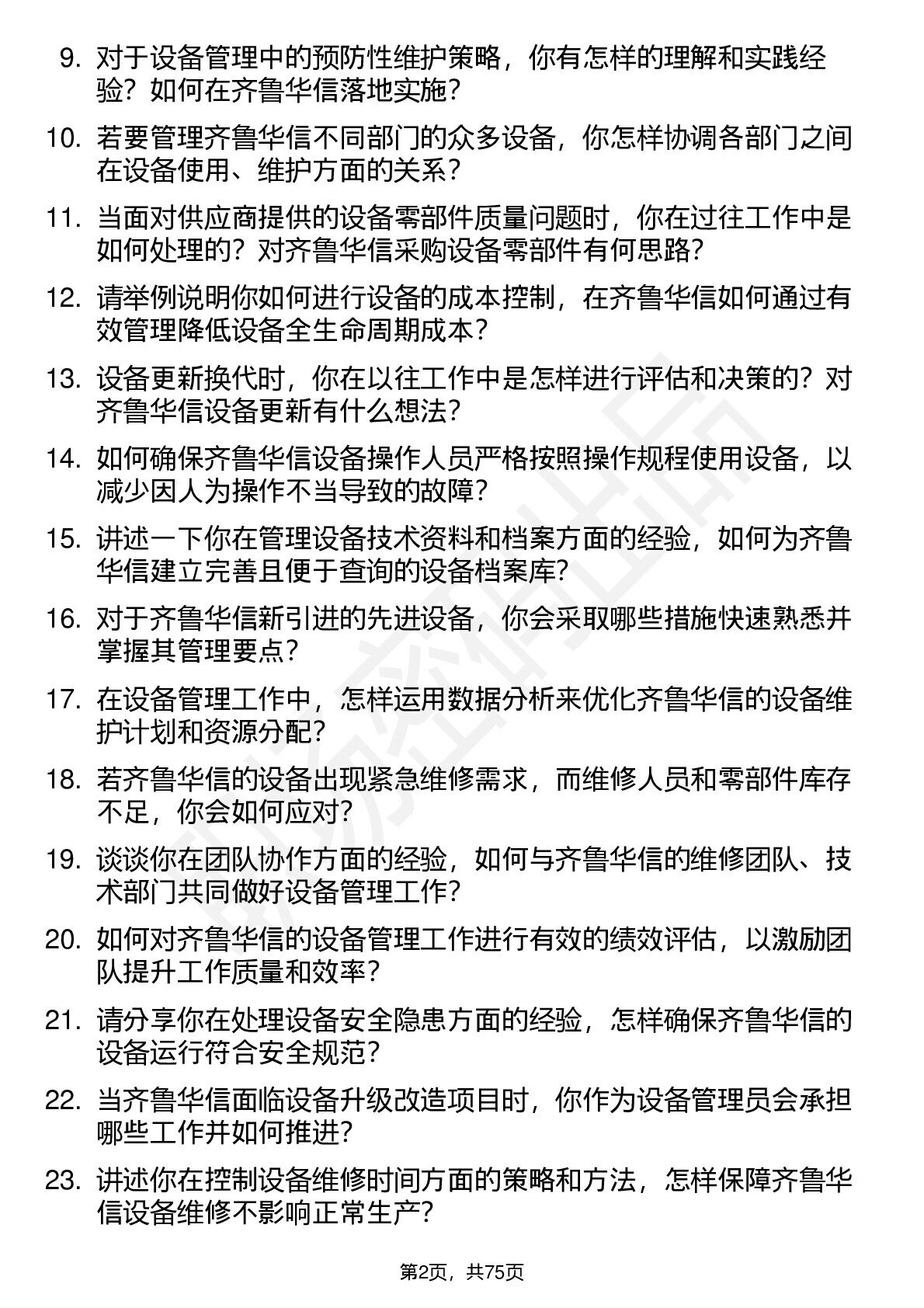 9. 对于设备管理中的预防性维护策略，你有怎样的理解和实践经验？如何在齐鲁华信落地实施？

10. 若要管理齐鲁华信不同部门的众多设备，你怎样协调各部门之间在设备使用、维护方面的关系？

11. 当面对供应商提供的设备零部件质量问题时，你在过往工作中是如何处理的？对齐鲁华信采购设备零部件有何思路？

12. 请举例说明你如何进行设备的成本控制，在齐鲁华信如何通过有效管理降低设备全生命周期成本？

13. 设备更新换代时，你在以往工作中是怎样进行评估和决策的？对齐鲁华信设备更新有什么想法？

14. 如何确保齐鲁华信设备操作人员严格按照操作规程使用设备，以减少因人为操作不当导致的故障？

15. 讲述一下你在管理设备技术资料和档案方面的经验，如何为齐鲁华信建立完善且便于查询的设备档案库？

16. 对于齐鲁华信新引进的先进设备，你会采取哪些措施快速熟悉并掌握其管理要点？

17. 在设备管理工作中，怎样运用数据分析来优化齐鲁华信的设备维护计划和资源分配？

18. 若齐鲁华信的设备出现紧急维修需求，而维修人员和零部件库存不足，你会如何应对？

19. 谈谈你在团队协作方面的经验，如何与齐鲁华信的维修团队、技术部门共同做好设备管理工作？

20. 如何对齐鲁华信的设备管理工作进行有效的绩效评估，以激励团队提升工作质量和效率？

21. 请分享你在处理设备安全隐患方面的经验，怎样确保齐鲁华信的设备运行符合安全规范？

22. 当齐鲁华信面临设备升级改造项目时，你作为设备管理员会承担哪些工作并如何推进？

23. 讲述你在控制设备维修时间方面的策略和方法，怎样保障齐鲁华信设备维修不影响正常生产？

第2页，共75页